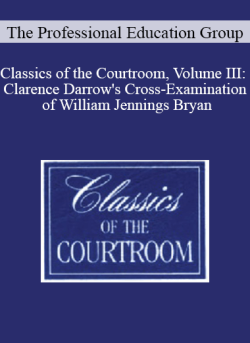 The Professional Education Group

Classics of the Courtroom, Volume III: Clarence Darrow's Cross-Examination of William Jennings Bryan

Classics
OF THE
COURTROOM